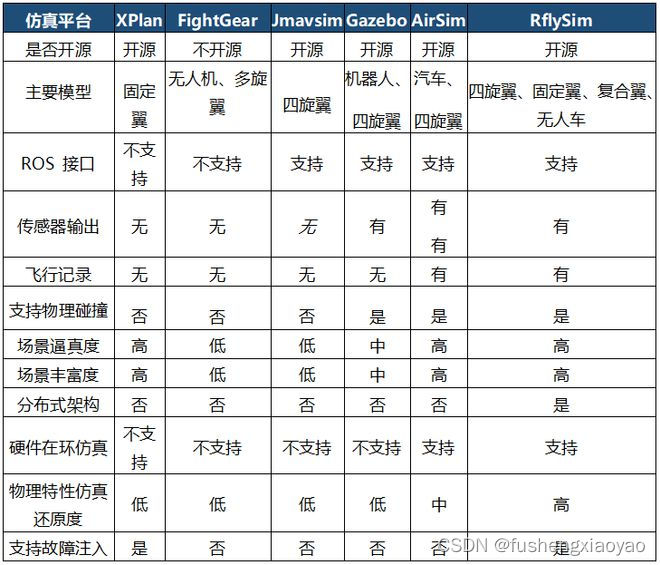 | 仿真平台 | XPlan | FightGear | Jmavsim | Gazebo | AirSim | RflySim |
|---|---|---|---|---|---|---|
| 是否开源 | 开源 | 不开源 | 开源 | 开源 | 开源 | 开源 |
| 主要模型 | 固定翼 | 无人机、多旋翼 | 四旋翼 | 机器人、四旋翼 | 汽车、四旋翼 | 四旋翼、固定翼、复合翼、无人车 |
| ROS 接口 | 不支持 | 不支持 | 支持 | 支持 | 支持 | 支持 |
| 传感器输出 | 无 | 无 | 无 | 有 | 有 有 | 有 |
| 飞行记录 | 无 | 无 | 无 | 无 | 有 | 有 |
| 支持物理碰撞 | 否 | 否 | 否 | 是 | 是 | 是 |
| 场景逼真度 | 高 | 低 | 低 | 中 | 高 | 高 |
| 场景丰富度 | 高 | 低 | 低 | 中 | 高 | 高 |
| 分布式架构 | 否 | 否 | 否 | 否 | 否 | 是 |
| 硬件在环仿真 | 不支持 | 不支持 | 不支持 | 不支持 | 支持 | 支持 |
| 物理特性仿真还原度 | 低 | 低 | 低 | 低 | 中 | 高 |
| 支持故障注入 | 是 | 否 | 否 | 否 | 否 | 是 |

CSDN @fushengxiaoyao